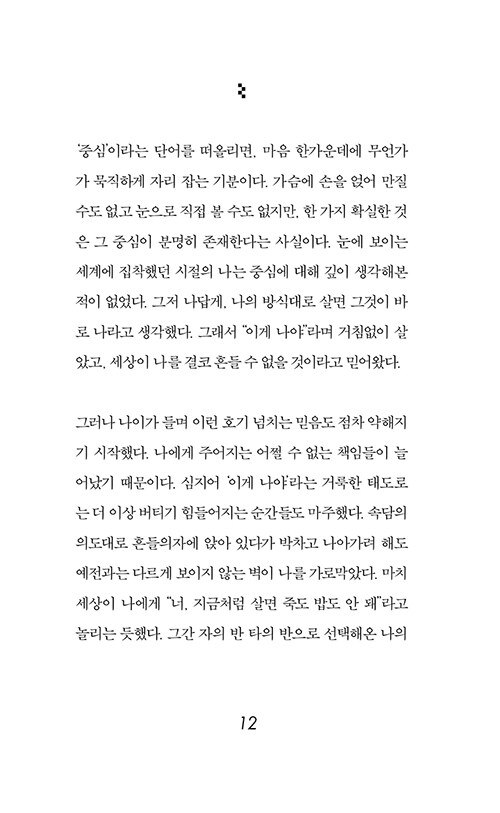 '중심'이라는 단어를 떠올리면, 마음 한가운데에 무언가가 묵직하게 자리 잡는 기분이다. 가슴에 손을 얹어 만질 수도 없고 눈으로 직접 볼 수도 없지만, 한 가지 확실한 것은 그 중심이 분명히 존재한다는 사실이다. 눈에 보이는 세계에 집착했던 시절의 나는 중심에 대해 깊이 생각해본 적이 없었다. 그저 나답게, 나의 방식대로 살면 그것이 바로 나라고 생각했다. 그래서 "이게 나야"라며 거침없이 살았고, 세상이 나를 결코 흔들 수 없을 것이라고 믿어왔다.

그러나 나이가 들며 이런 호기 넘치는 믿음도 점차 약해지기 시작했다. 나에게 주어지는 어쩔 수 없는 책임들이 늘어났기 때문이다. 심지어 '이게 나야'라는 거룩한 태도로는 더 이상 버티기 힘들어지는 순간들도 마주했다. 속담의 의도대로 흔들의자에 앉아 있다가 박차고 나아가려 해도 예전과는 다르게 보이지 않는 벽이 나를 가로막았다. 마치 세상이 나에게 "너, 지금처럼 살면 죽도 밥도 안 돼"라고 놀리는 듯했다. 그간 자의 반 타의 반으로 선택해온 나의

12